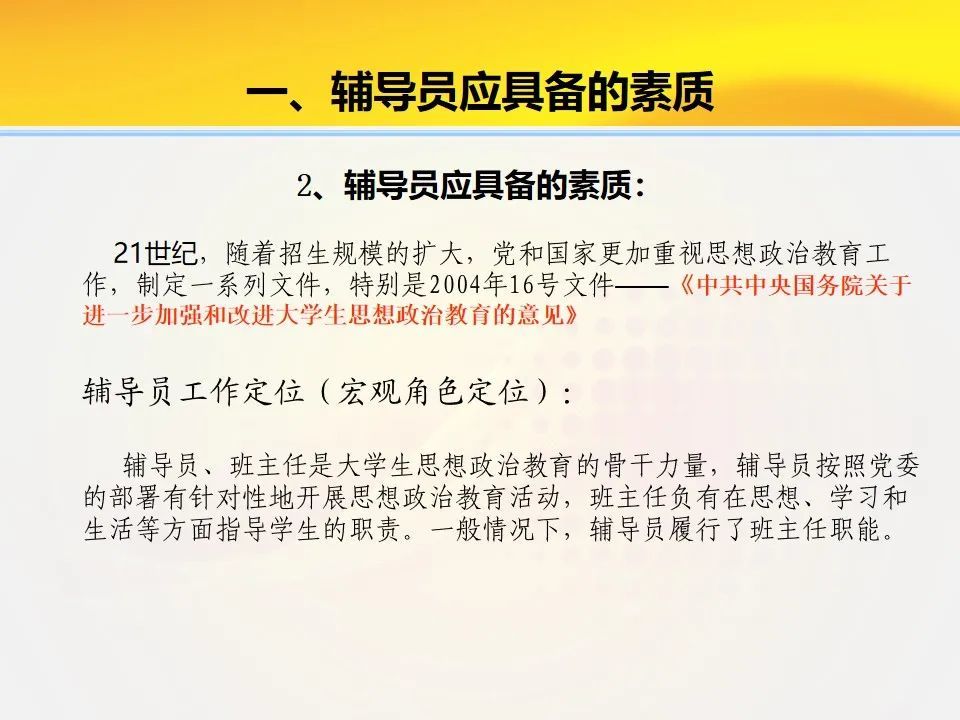 一、辅导员应具备的素质

2、辅导员应具备的素质：

21世纪，随着招生规模的扩大，党和国家更加重视思想政治教育工作，制定一系列文件，特别是2004年16号文件——《中共中央国务院关于进一步加强和改进大学生思想政治教育的意见》

辅导员工作定位（宏观角色定位）：

辅导员、班主任是大学生思想政治教育的骨干力量，辅导员按照党委的部署有针对性地开展思想政治教育活动，班主任负有在思想、学习和生活等方面指导学生的职责。一般情况下，辅导员履行了班主任职能。